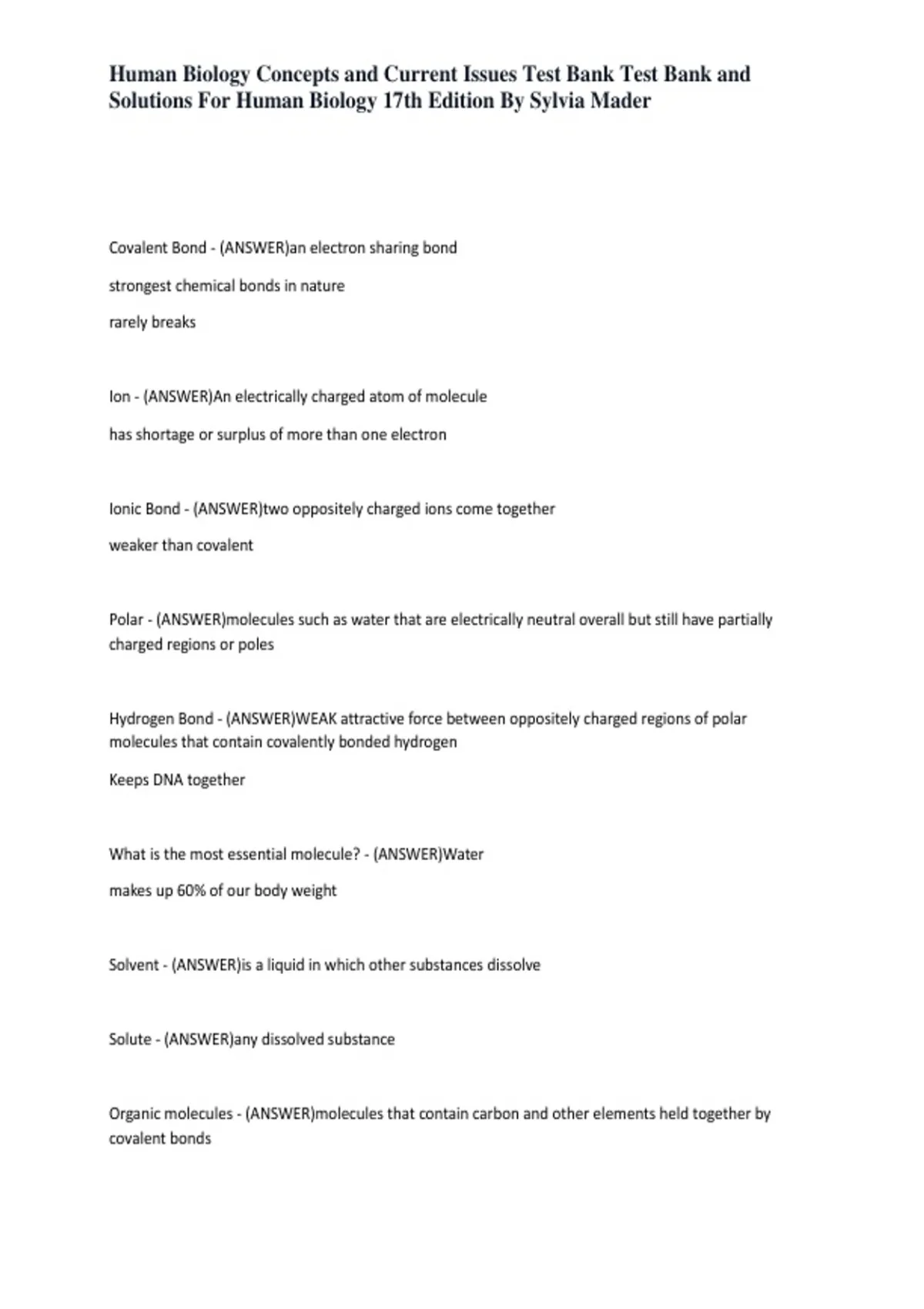 Human Biology Concepts and Current Issues Test Bank Test Bank and Solutions For Human Biology 17th Edition By Sylvia Mader

Covalent Bond - (ANSWER)an electron sharing bond

strongest chemical bonds in nature

rarely breaks

Ion - (ANSWER)An electrically charged atom of molecule

has shortage or surplus of more than one electron

Ionic Bond - (ANSWER)two oppositely charged ions come together

weaker than covalent

Polar - (ANSWER)molecules such as water that are electrically neutral overall but still have partially charged regions or poles

Hydrogen Bond - (ANSWER)WEAK attractive force between oppositely charged regions of polar molecules that contain covalently bonded hydrogen

Keeps DNA together

What is the most essential molecule? - (ANSWER)Water

makes up 60% of our body weight

Solvent - (ANSWER)is a liquid in which other substances dissolve

Solute - (ANSWER)any dissolved substance

Organic molecules - (ANSWER)molecules that contain carbon and other elements held together by covalent bonds